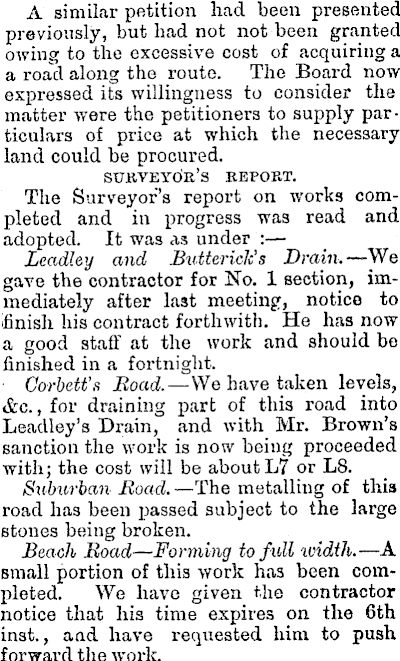 A similar petition had been presented previously, but had not not been granted owing to the excessive cost of acquiring a a road along the route. The Board now expressed its willingness to consider the matter were the petitioners to supply particulars of price at which the necessary land could be procured.

SURVEYOR'S REPORT.

The Surveyor's report on works completed and in progress was read and adopted. It was as under :—

Leadley and Butterick's Drain.—We gave the contractor for No. 1 section, immediately after last meeting, notice to finish his contract forthwith. He has now a good staff at the work and should be finished in a fortnight.

Corbett's Road.—We have taken levels, &c., for draining part of this road into Leadley's Drain, and with Mr. Brown's sanction the work is now being proceeded with; the cost will be about L7 or L8.

Suburban Road.—The metalling of this road has been passed subject to the large stones being broken.

Beach Road—Forming to full width.—A small portion of this work has been completed. We have given the contractor notice that his time expires on the 6th inst., and have requested him to push forward the work.